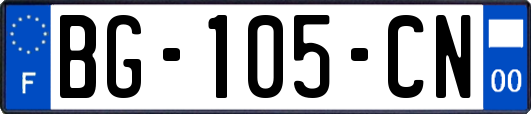 F

BG-105-CN

00